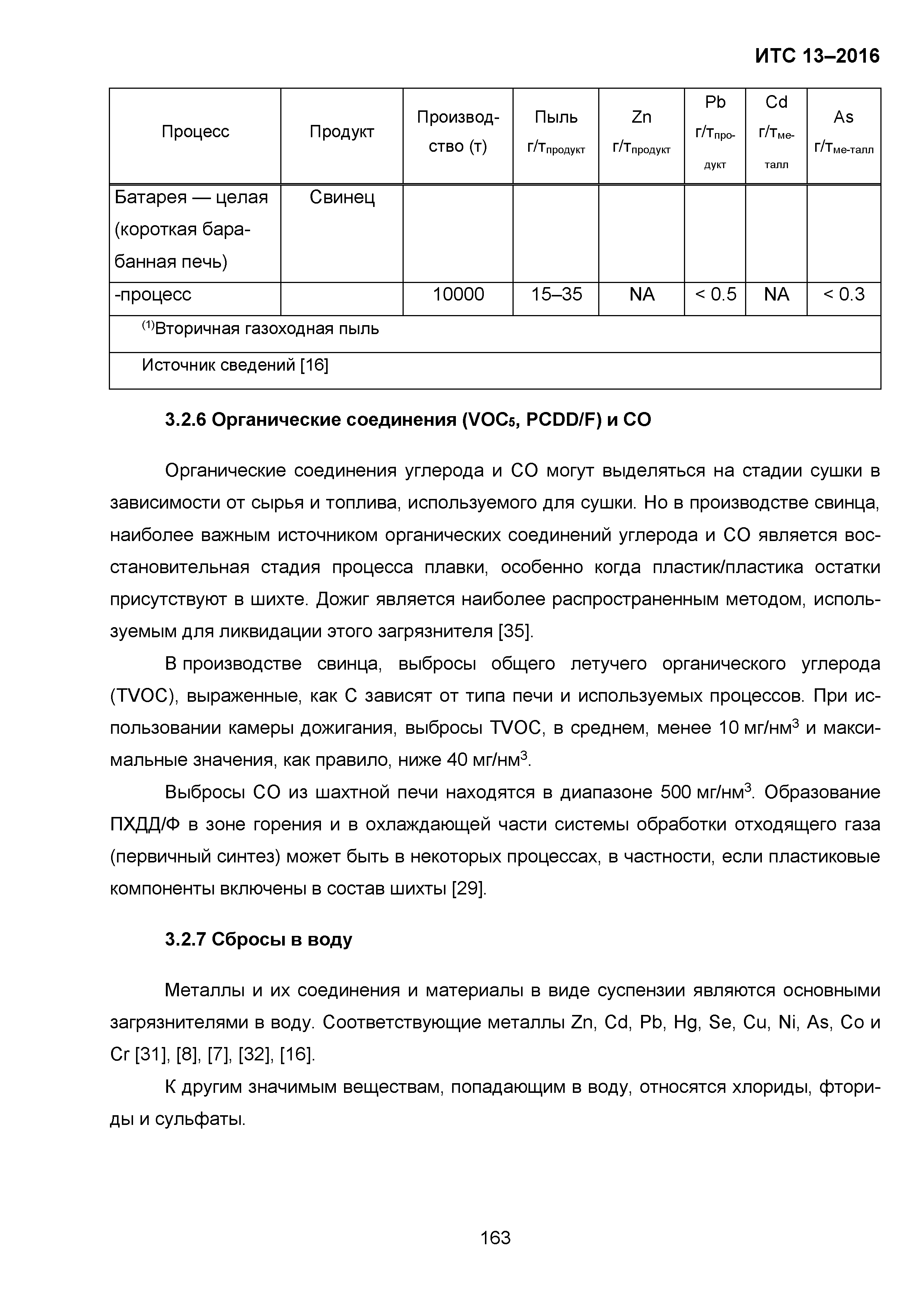 ИТС 13–2016

| Процесс | Продукт | Производство (т) | Пыль г/т$_{продукт}$ | Zn г/т$_{продукт}$ | Pb г/т$_{продукт}$ | Cd г/т$_{металл}$ | As г/т$_{металл}$ |
|---|---|---|---|---|---|---|---|
| Батарея — целая (короткая барабанная печь) | Свинец | | | | | | |
| -процесс | | 10000 | 15–35 | NA | < 0.5 | NA | < 0.3 |
| $^{(1)}$Вторичная газоходная пыль | | | | | | | |
| Источник сведений [16] | | | | | | | |

3.2.6 Органические соединения (VOC$_5$, PCDD/F) и CO

Органические соединения углерода и CO могут выделяться на стадии сушки в зависимости от сырья и топлива, используемого для сушки. Но в производстве свинца, наиболее важным источником органических соединений углерода и CO является восстановительная стадия процесса плавки, особенно когда пластик/пластика остатки присутствуют в шихте. Дожиг является наиболее распространенным методом, используемым для ликвидации этого загрязнителя [35].

В производстве свинца, выбросы общего летучего органического углерода (TVOC), выраженные, как C зависят от типа печи и используемых процессов. При использовании камеры дожигания, выбросы TVOC, в среднем, менее 10 мг/нм$^3$ и максимальные значения, как правило, ниже 40 мг/нм$^3$.

Выбросы CO из шахтной печи находятся в диапазоне 500 мг/нм$^3$. Образование ПХДД/Ф в зоне горения и в охлаждающей части системы обработки отходящего газа (первичный синтез) может быть в некоторых процессах, в частности, если пластиковые компоненты включены в состав шихты [29].

3.2.7 Сбросы в воду

Металлы и их соединения и материалы в виде суспензии являются основными загрязнителями в воду. Соответствующие металлы Zn, Cd, Pb, Hg, Se, Cu, Ni, As, Co и Cr [31], [8], [7], [32], [16].

К другим значимым веществам, попадающим в воду, относятся хлориды, фториды и сульфаты.

163